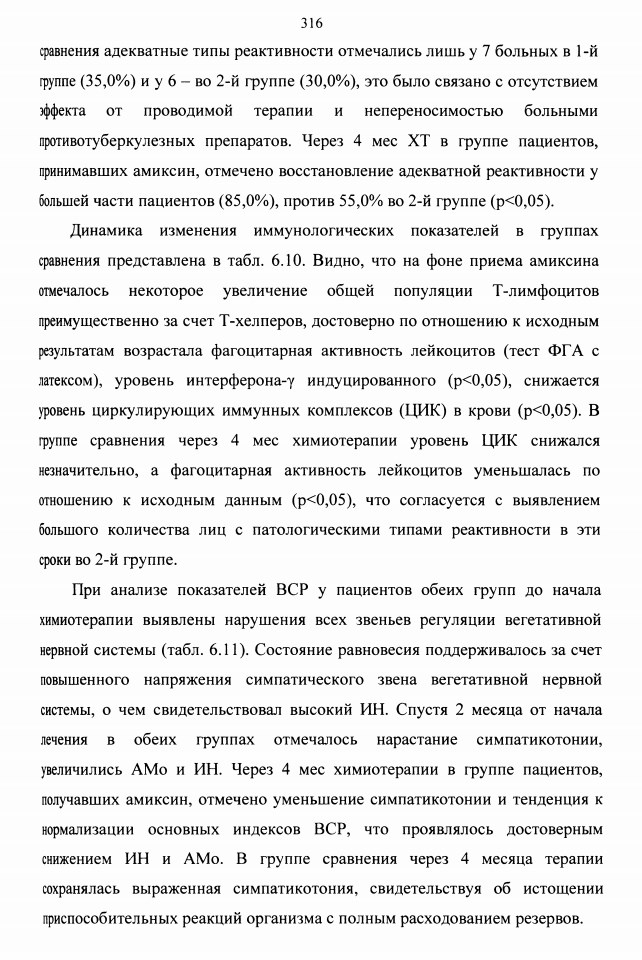 316

сравнения адекватные типы реактивности отмечались лишь у 7 больных в 1-й группе (35,0%) и у 6 – во 2-й группе (30,0%), это было связано с отсутствием эффекта от проводимой терапии и непереносимостью больными противотуберкулезных препаратов. Через 4 мес ХТ в группе пациентов, принимавших амиксин, отмечено восстановление адекватной реактивности у большей части пациентов (85,0%), против 55,0% во 2-й группе (p<0,05).

Динамика изменения иммунологических показателей в группах сравнения представлена в табл. 6.10. Видно, что на фоне приема амиксина отмечалось некоторое увеличение общей популяции Т-лимфоцитов преимущественно за счет Т-хелперов, достоверно по отношению к исходным результатам возрастала фагоцитарная активность лейкоцитов (тест ФГА с латексом), уровень интерферона-γ индуцированного (p<0,05), снижается уровень циркулирующих иммунных комплексов (ЦИК) в крови (p<0,05). В группе сравнения через 4 мес химиотерапии уровень ЦИК снижался незначительно, а фагоцитарная активность лейкоцитов уменьшалась по отношению к исходным данным (p<0,05), что согласуется с выявлением большого количества лиц с патологическими типами реактивности в эти сроки во 2-й группе.

При анализе показателей ВСР у пациентов обеих групп до начала химиотерапии выявлены нарушения всех звеньев регуляции вегетативной нервной системы (табл. 6.11). Состояние равновесия поддерживалось за счет повышенного напряжения симпатического звена вегетативной нервной системы, о чем свидетельствовал высокий ИН. Спустя 2 месяца от начала лечения в обеих группах отмечалось нарастание симпатикотонии, увеличились АМо и ИН. Через 4 мес химиотерапии в группе пациентов, получавших амиксин, отмечено уменьшение симпатикотонии и тенденция к нормализации основных индексов ВСР, что проявлялось достоверным снижением ИН и АМо. В группе сравнения через 4 месяца терапии сохранялась выраженная симпатикотония, свидетельствуя об истощении приспособительных реакций организма с полным расходованием резервов.